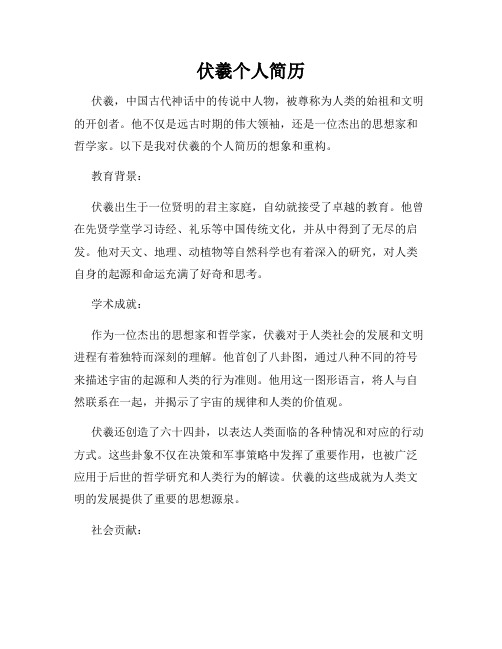 伏羲个人简历

伏羲，中国古代神话中的传说中人物，被尊称为人类的始祖和文明的开创者。他不仅是远古时期的伟大领袖，还是一位杰出的思想家和哲学家。以下是我对伏羲的个人简历的想象和重构。

教育背景：

伏羲出生于一位贤明的君主家庭，自幼就接受了卓越的教育。他曾在先贤学堂学习诗经、礼乐等中国传统文化，并从中得到了无尽的启发。他对天文、地理、动植物等自然科学也有着深入的研究，对人类自身的起源和命运充满了好奇和思考。

学术成就：

作为一位杰出的思想家和哲学家，伏羲对于人类社会的发展和文明进程有着独特而深刻的理解。他首创了八卦图，通过八种不同的符号来描述宇宙的起源和人类的行为准则。他用这一图形语言，将人与自然联系在一起，并揭示了宇宙的规律和人类的价值观。

伏羲还创造了六十四卦，以表达人类面临的各种情况和对应的行动方式。这些卦象不仅在决策和军事策略中发挥了重要作用，也被广泛应用于后世的哲学研究和人类行为的解读。伏羲的这些成就为人类文明的发展提供了重要的思想源泉。

社会贡献：